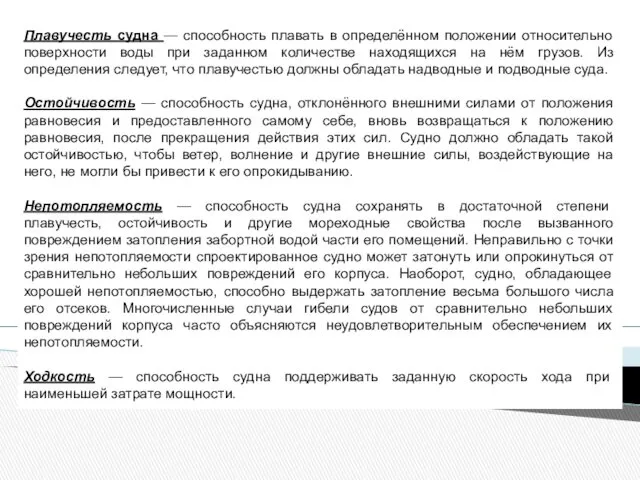 Плавучесть судна — способность плавать в определённом положении относительно поверхности воды при заданном количестве находящихся на нём грузов. Из определения следует, что плавучестью должны обладать надводные и подводные суда.

Остойчивость — способность судна, отклонённого внешними силами от положения равновесия и предоставленного самому себе, вновь возвращаться к положению равновесия, после прекращения действия этих сил. Судно должно обладать такой остойчивостью, чтобы ветер, волнение и другие внешние силы, воздействующие на него, не могли бы привести к его опрокидыванию.

Непотопляемость — способность судна сохранять в достаточной степени плавучесть, остойчивость и другие мореходные свойства после вызванного повреждением затопления забортной водой части его помещений. Неправильно с точки зрения непотопляемости спроектированное судно может затонуть или опрокинуться от сравнительно небольших повреждений его корпуса. Наоборот, судно, обладающее хорошей непотопляемостью, способно выдержать затопление весьма большого числа его отсеков. Многочисленные случаи гибели судов от сравнительно небольших повреждений корпуса часто объясняются неудовлетворительным обеспечением их непотопляемости.

Ходкость — способность судна поддерживать заданную скорость хода при наименьшей затрате мощности.